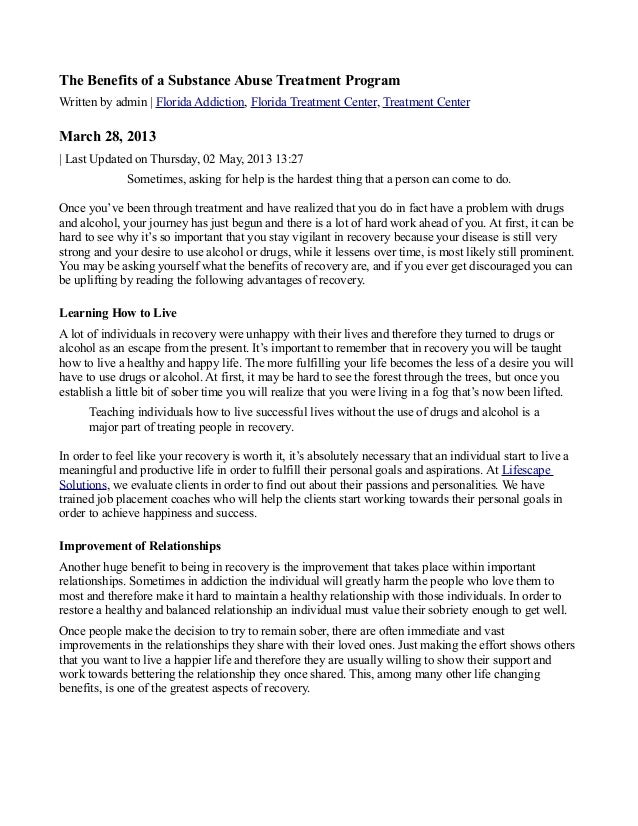 The Benefits of a Substance Abuse Treatment Program

Written by admin | Florida Addiction, Florida Treatment Center, Treatment Center

March 28, 2013

| Last Updated on Thursday, 02 May, 2013 13:27

Sometimes, asking for help is the hardest thing that a person can come to do.

Once you've been through treatment and have realized that you do in fact have a problem with drugs and alcohol, your journey has just begun and there is a lot of hard work ahead of you. At first, it can be hard to see why it's so important that you stay vigilant in recovery because your disease is still very strong and your desire to use alcohol or drugs, while it lessens over time, is most likely still prominent. You may be asking yourself what the benefits of recovery are, and if you ever get discouraged you can be uplifting by reading the following advantages of recovery.

Learning How to Live

A lot of individuals in recovery were unhappy with their lives and therefore they turned to drugs or alcohol as an escape from the present. It's important to remember that in recovery you will be taught how to live a healthy and happy life. The more fulfilling your life becomes the less of a desire you will have to use drugs or alcohol. At first, it may be hard to see the forest through the trees, but once you establish a little bit of sober time you will realize that you were living in a fog that's now been lifted.

Teaching individuals how to live successful lives without the use of drugs and alcohol is a major part of treating people in recovery.

In order to feel like your recovery is worth it, it's absolutely necessary that an individual start to live a meaningful and productive life in order to fulfill their personal goals and aspirations. At Lifescape Solutions, we evaluate clients in order to find out about their passions and personalities. We have trained job placement coaches who will help the clients start working towards their personal goals in order to achieve happiness and success.

Improvement of Relationships

Another huge benefit to being in recovery is the improvement that takes place within important relationships. Sometimes in addiction the individual will greatly harm the people who love them to most and therefore make it hard to maintain a healthy relationship with those individuals. In order to restore a healthy and balanced relationship an individual must value their sobriety enough to get well.

Once people make the decision to try to remain sober, there are often immediate and vast improvements in the relationships they share with their loved ones. Just making the effort shows others that you want to live a happier life and therefore they are usually willing to show their support and work towards bettering the relationship they once shared. This, among many other life changing benefits, is one of the greatest aspects of recovery.